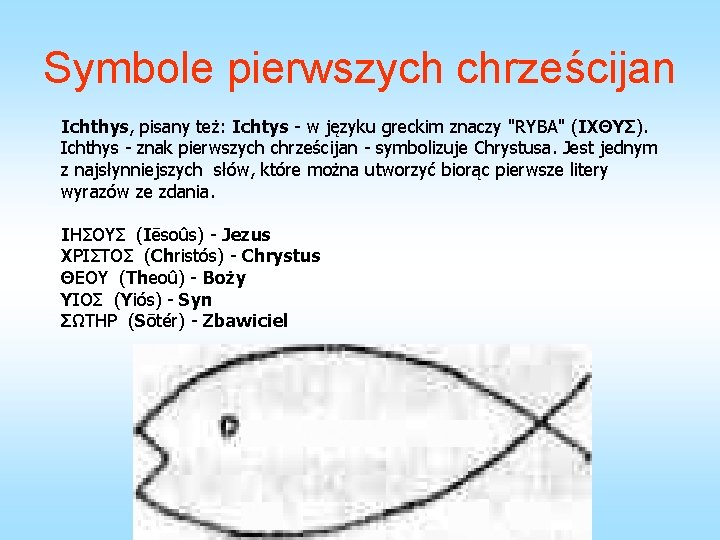 Symbole pierwszych chrześcijan

Ichthys, pisany też: Ichtys - w języku greckim znaczy "RYBA" (ΙΧΘΥΣ). Ichthys - znak pierwszych chrześcijan - symbolizuje Chrystusa. Jest jednym z najsłynniejszych słów, które można utworzyć biorąc pierwsze litery wyrazów ze zdania.

ΙΗΣΟΥΣ (Iēsoûs) - Jezus
ΧΡΙΣΤΟΣ (Christós) - Chrystus
ΘΕΟΥ (Theoû) - Boży
ΥΙΟΣ (Yiós) - Syn
ΣΩΤΗΡ (Sōtér) - Zbawiciel